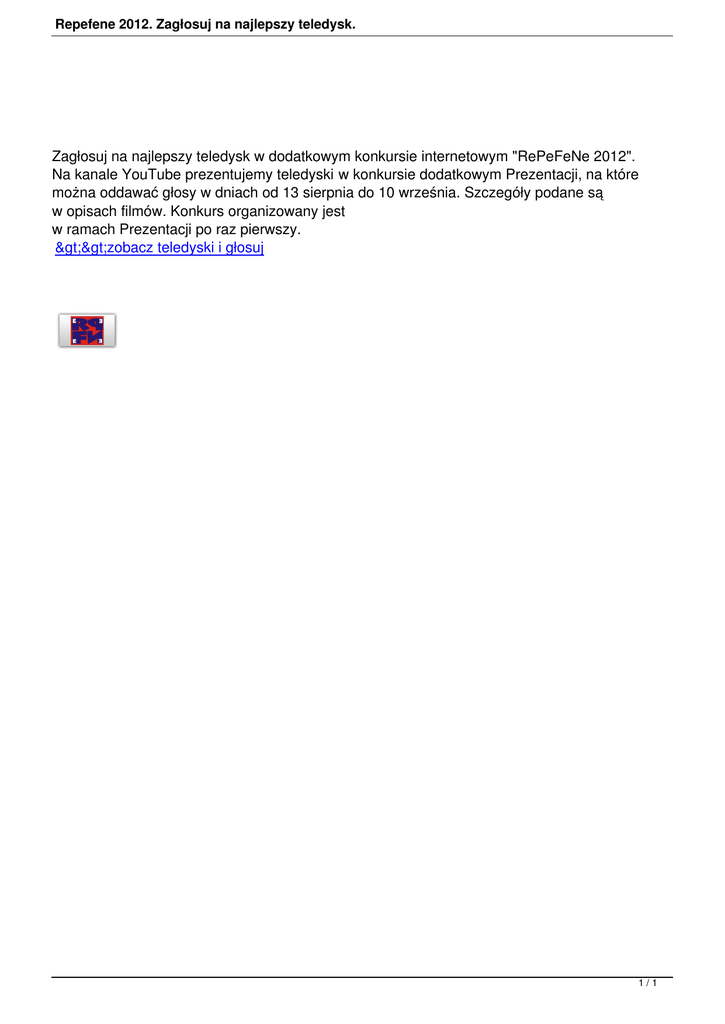 Repefene 2012. Zagłosuj na najlepszy teledysk.

Zagłosuj na najlepszy teledysk w dodatkowym konkursie internetowym "RePeFeNe 2012". Na kanale YouTube prezentujemy teledyski w konkursie dodatkowym Prezentacji, na które można oddawać głosy w dniach od 13 sierpnia do 10 września. Szczegóły podane są w opisach filmów. Konkurs organizowany jest w ramach Prezentacji po raz pierwszy.

&gt;&gt;zobacz teledyski i głosuj

1 / 1